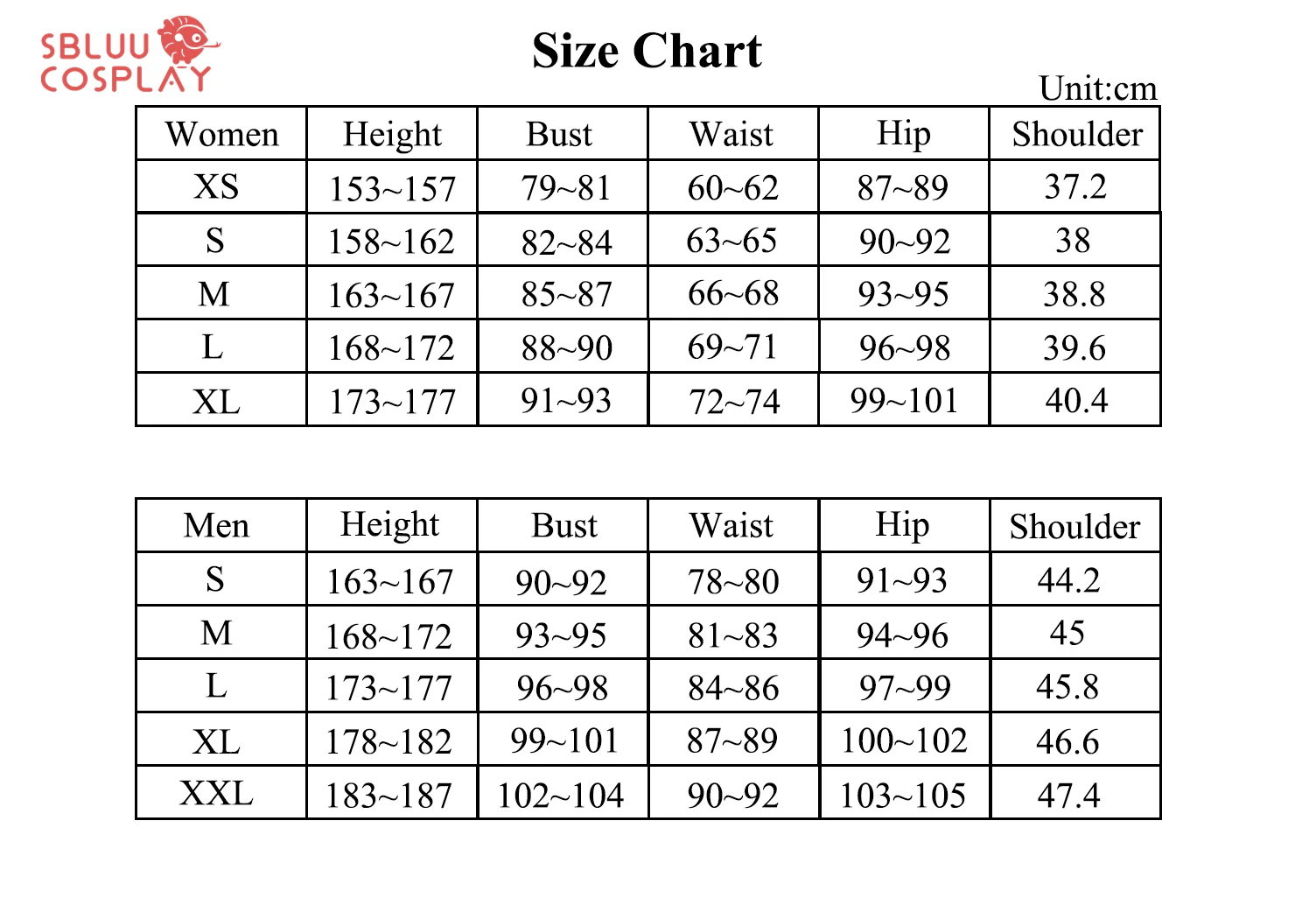 SBLUU COSPLAY

Size Chart

Unit:cm

| Women | Height | Bust | Waist | Hip | Shoulder |
|---|---|---|---|---|---|
| XS | 153~157 | 79~81 | 60~62 | 87~89 | 37.2 |
| S | 158~162 | 82~84 | 63~65 | 90~92 | 38 |
| M | 163~167 | 85~87 | 66~68 | 93~95 | 38.8 |
| L | 168~172 | 88~90 | 69~71 | 96~98 | 39.6 |
| XL | 173~177 | 91~93 | 72~74 | 99~101 | 40.4 |

| Men | Height | Bust | Waist | Hip | Shoulder |
|---|---|---|---|---|---|
| S | 163~167 | 90~92 | 78~80 | 91~93 | 44.2 |
| M | 168~172 | 93~95 | 81~83 | 94~96 | 45 |
| L | 173~177 | 96~98 | 84~86 | 97~99 | 45.8 |
| XL | 178~182 | 99~101 | 87~89 | 100~102 | 46.6 |
| XXL | 183~187 | 102~104 | 90~92 | 103~105 | 47.4 |